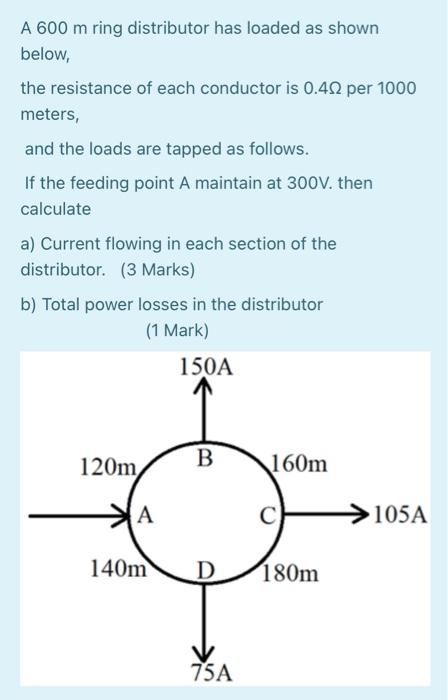 A 600 m ring distributor has loaded as shown below,

the resistance of each conductor is 0.4Ω per 1000 meters,

and the loads are tapped as follows.

If the feeding point A maintain at 300V. then calculate

a) Current flowing in each section of the distributor. (3 Marks)

b) Total power losses in the distributor (1 Mark)

150A
120m
B
160m
A
C
105A
140m
D
180m
75A